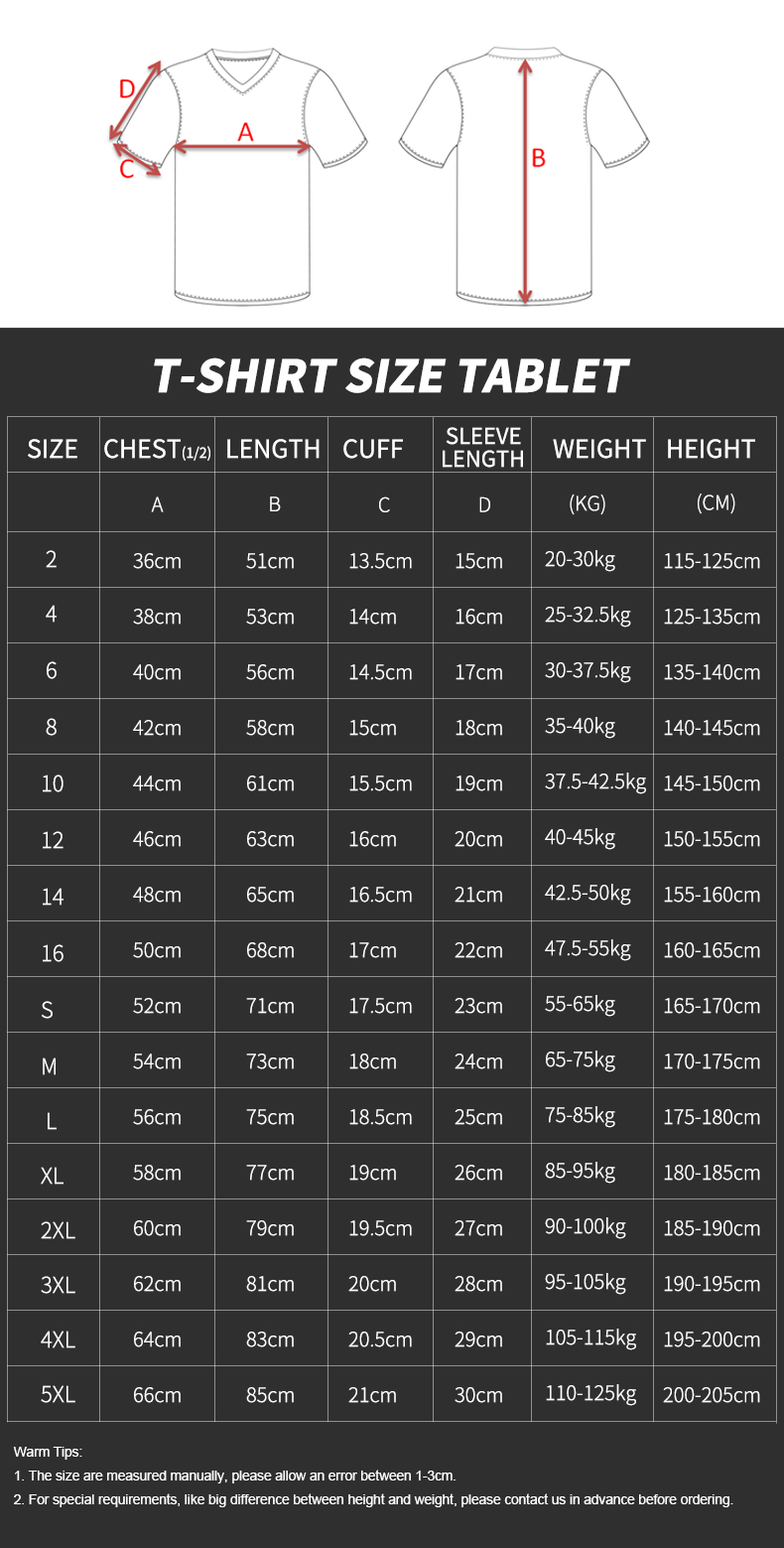 D
A
C
B

T-SHIRT SIZE TABLET

| SIZE | CHEST(1/2) | LENGTH | CUFF | SLEEVE LENGTH | WEIGHT | HEIGHT |
|---|---|---|---|---|---|---|
| | A | B | C | D | (KG) | (CM) |
| 2 | 36cm | 51cm | 13.5cm | 15cm | 20-30kg | 115-125cm |
| 4 | 38cm | 53cm | 14cm | 16cm | 25-32.5kg | 125-135cm |
| 6 | 40cm | 56cm | 14.5cm | 17cm | 30-37.5kg | 135-140cm |
| 8 | 42cm | 58cm | 15cm | 18cm | 35-40kg | 140-145cm |
| 10 | 44cm | 61cm | 15.5cm | 19cm | 37.5-42.5kg | 145-150cm |
| 12 | 46cm | 63cm | 16cm | 20cm | 40-45kg | 150-155cm |
| 14 | 48cm | 65cm | 16.5cm | 21cm | 42.5-50kg | 155-160cm |
| 16 | 50cm | 68cm | 17cm | 22cm | 47.5-55kg | 160-165cm |
| S | 52cm | 71cm | 17.5cm | 23cm | 55-65kg | 165-170cm |
| M | 54cm | 73cm | 18cm | 24cm | 65-75kg | 170-175cm |
| L | 56cm | 75cm | 18.5cm | 25cm | 75-85kg | 175-180cm |
| XL | 58cm | 77cm | 19cm | 26cm | 85-95kg | 180-185cm |
| 2XL | 60cm | 79cm | 19.5cm | 27cm | 90-100kg | 185-190cm |
| 3XL | 62cm | 81cm | 20cm | 28cm | 95-105kg | 190-195cm |
| 4XL | 64cm | 83cm | 20.5cm | 29cm | 105-115kg | 195-200cm |
| 5XL | 66cm | 85cm | 21cm | 30cm | 110-125kg | 200-205cm |

Warm Tips:
1. The size are measured manually, please allow an error between 1-3cm.
2. For special requirements, like big difference between height and weight, please contact us in advance before ordering.